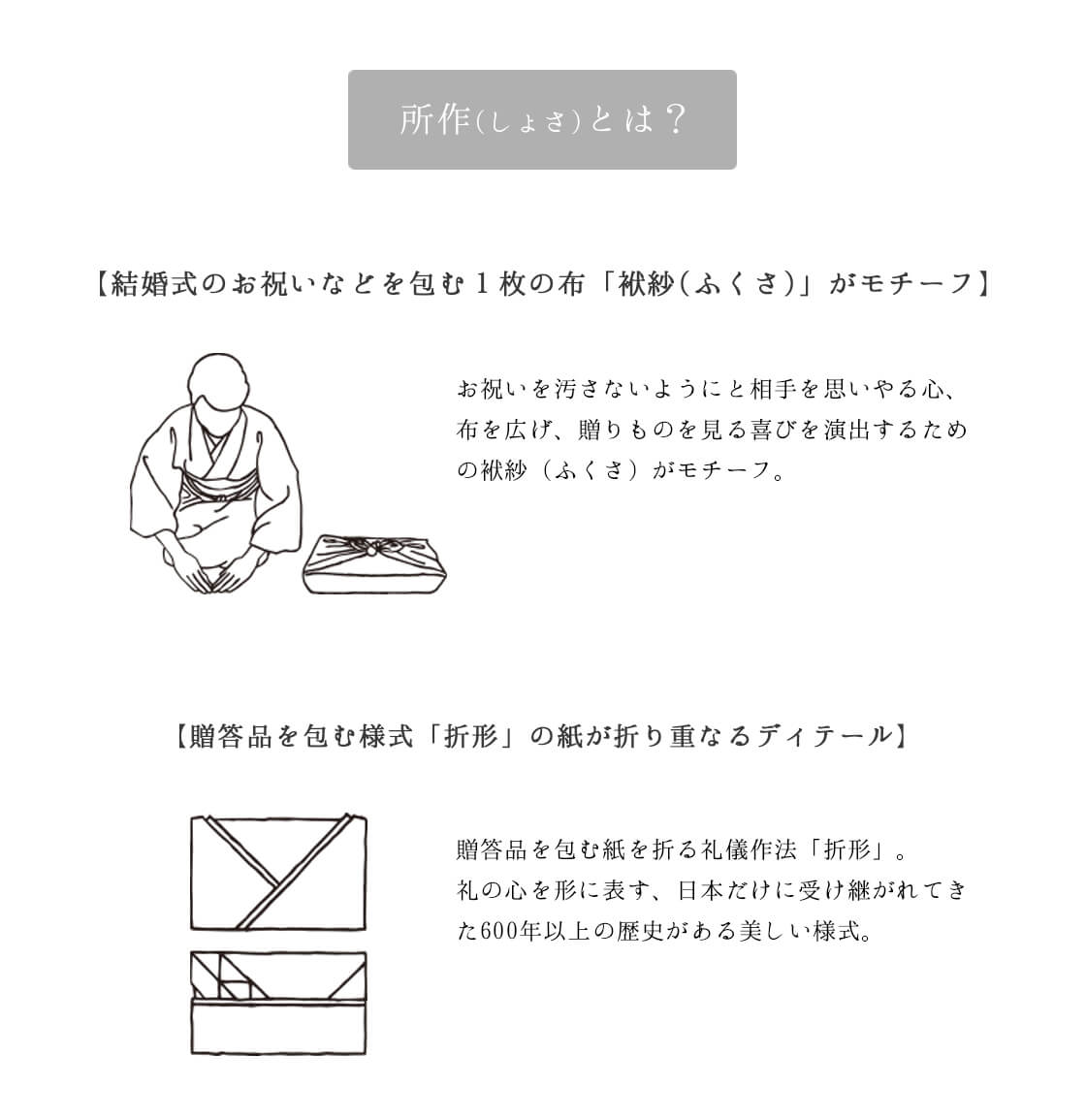 所作(しょさ)とは？

【結婚式のお祝いなどを包む１枚の布「袱紗(ふくさ)」がモチーフ】

お祝いを汚さないようにと相手を思いやる心、布を広げ、贈りものを見る喜びを演出するための袱紗（ふくさ）がモチーフ。

【贈答品を包む様式「折形」の紙が折り重なるディテール】

贈答品を包む紙を折る礼儀作法「折形」。
礼の心を形に表す、日本だけに受け継がれてきた600年以上の歴史がある美しい様式。